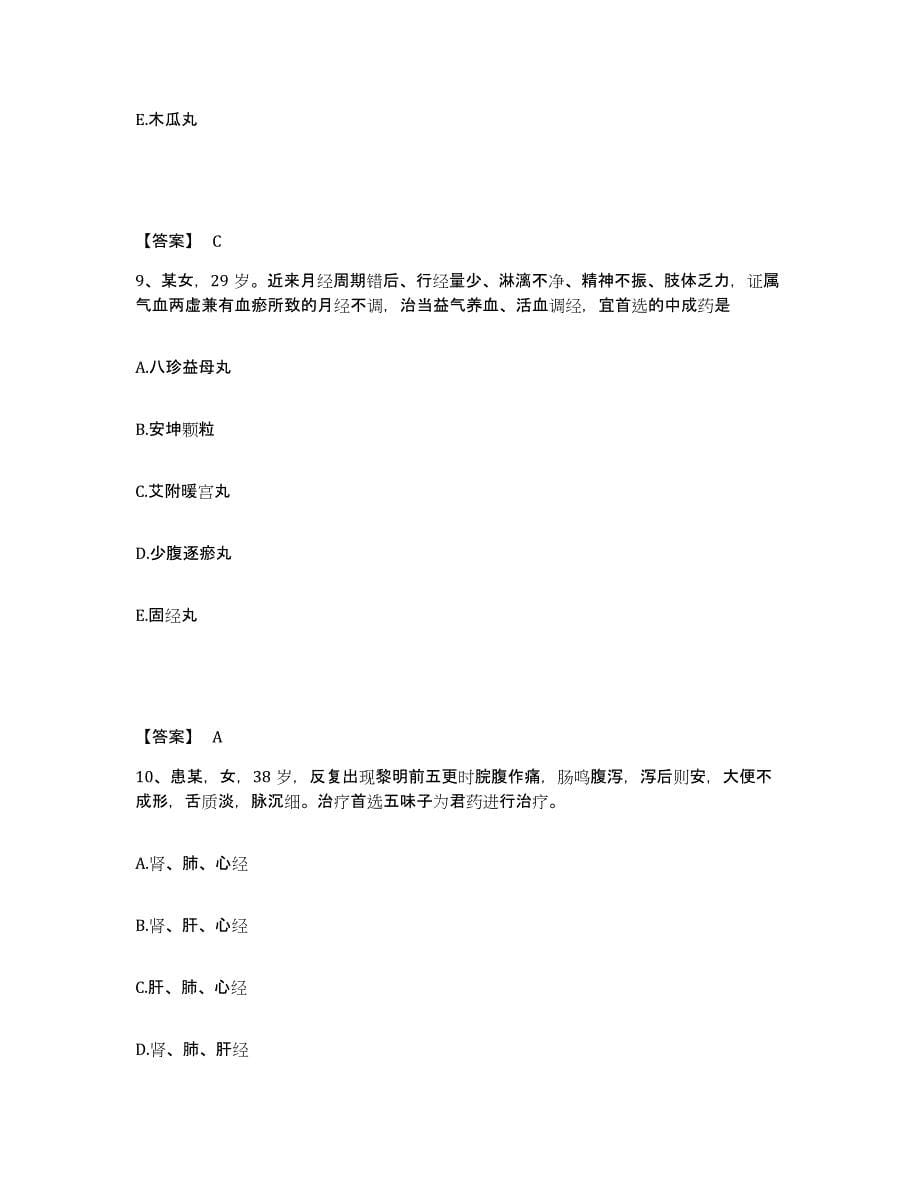 E.木瓜丸

【答案】 C

9、某女，29 岁。近来月经周期错后、行经量少、淋漓不净、精神不振、肢体乏力，证属气血两虚兼有血瘀所致的月经不调，治当益气养血、活血调经，宜首选的中成药是

A.八珍益母丸

B.安坤颗粒

C.艾附暖宫丸

D.少腹逐瘀丸

E.固经丸

【答案】 A

10、患某，女，38 岁，反复出现黎明前五更时脘腹作痛，肠鸣腹泻，泻后则安，大便不成形，舌质淡，脉沉细。治疗首选五味子为君药进行治疗。

A.肾、肺、心经

B.肾、肝、心经

C.肝、肺、心经

D.肾、肺、肝经